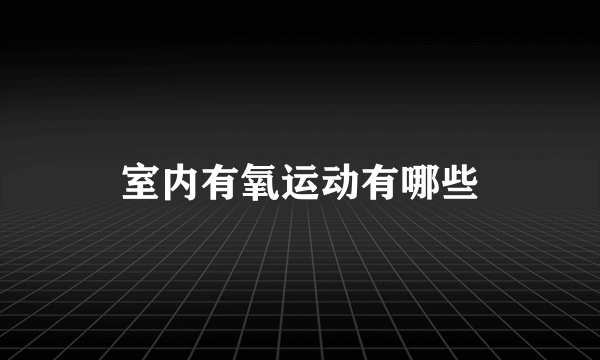 室内有氧运动有哪些